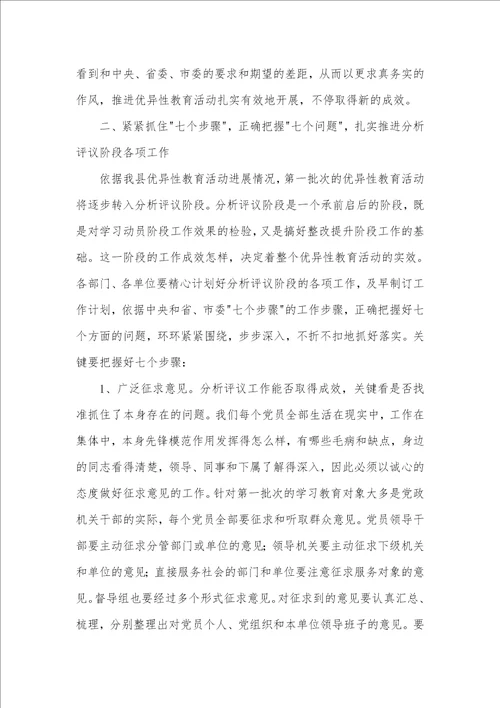 看到和中央、省委、市委的要求和期望的差距，从而以更求真务实的作风，推进优异性教育活动扎实有效地开展，不停取得新的成效。

二、紧紧抓住"七个步骤"，正确把握"七个问题"，扎实推进分析评议阶段各项工作

依据我县优异性教育活动进展情况，第一批次的优异性教育活动将逐步转入分析评议阶段。分析评议阶段是一个承前启后的阶段，既是对学习动员阶段工作效果的检验，又是搞好整改提升阶段工作的基础。这一阶段的工作成效怎样，决定着整个优异性教育活动的实效。各部门、各单位要精心计划好分析评议阶段的各项工作，及早制订工作计划，依据中央和省、市委"七个步骤"的工作步骤，正确把握好七个方面的问题，环环紧紧围绕，步步深入，不折不扣地抓好落实。关键要把握好七个步骤：

1、广泛征求意见。分析评议工作能否取得成效，关键看是否找准抓住了本身存在的问题。我们每个党员全部生活在现实中，工作在集体中，本身先锋模范作用发挥得怎么样，有哪些毛病和缺点，身边的同志看得清楚，领导、同事和下属了解得深入，因此必须以诚心的态度做好征求意见的工作。针对第一批次的学习教育对象大多是党政机关干部的实际，每个党员全部要征求和听取群众意见。党员领导干部要主动征求分管部门或单位的意见；领导机关要主动征求下级机关和单位的意见；直接服务社会的部门和单位要注意征求服务对象的意见。督导组也要经过多个形式征求意见。对征求到的意见要认真汇总、梳理，分别整理出对党员个人、党组织和本单位领导班子的意见。要